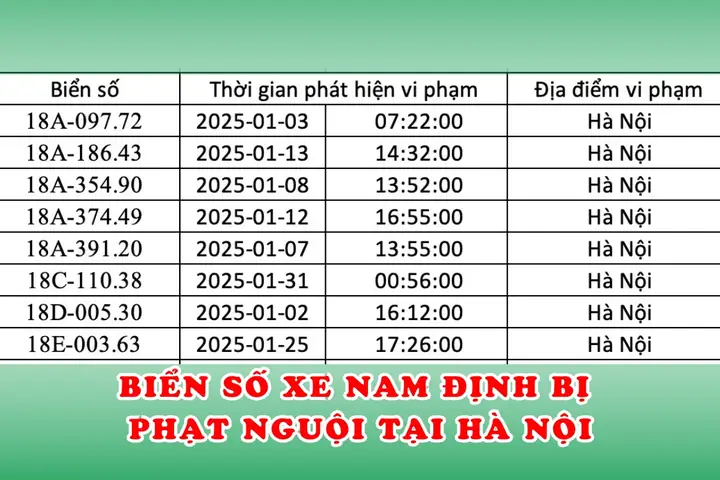 | Biển số | Thời gian phát hiện vi phạm | | Địa điểm vi phạm |
|---|---|---|---|
| 18A-097.72 | 2025-01-03 | 07:22:00 | Hà Nội |
| 18A-186.43 | 2025-01-13 | 14:32:00 | Hà Nội |
| 18A-354.90 | 2025-01-08 | 13:52:00 | Hà Nội |
| 18A-374.49 | 2025-01-12 | 16:55:00 | Hà Nội |
| 18A-391.20 | 2025-01-07 | 13:55:00 | Hà Nội |
| 18C-110.38 | 2025-01-31 | 00:56:00 | Hà Nội |
| 18D-005.30 | 2025-01-02 | 16:12:00 | Hà Nội |
| 18E-003.63 | 2025-01-25 | 17:26:00 | Hà Nội |

BIỂN SỐ XE NAM ĐỊNH BỊ PHẠT NGUỘI TẠI HÀ NỘI